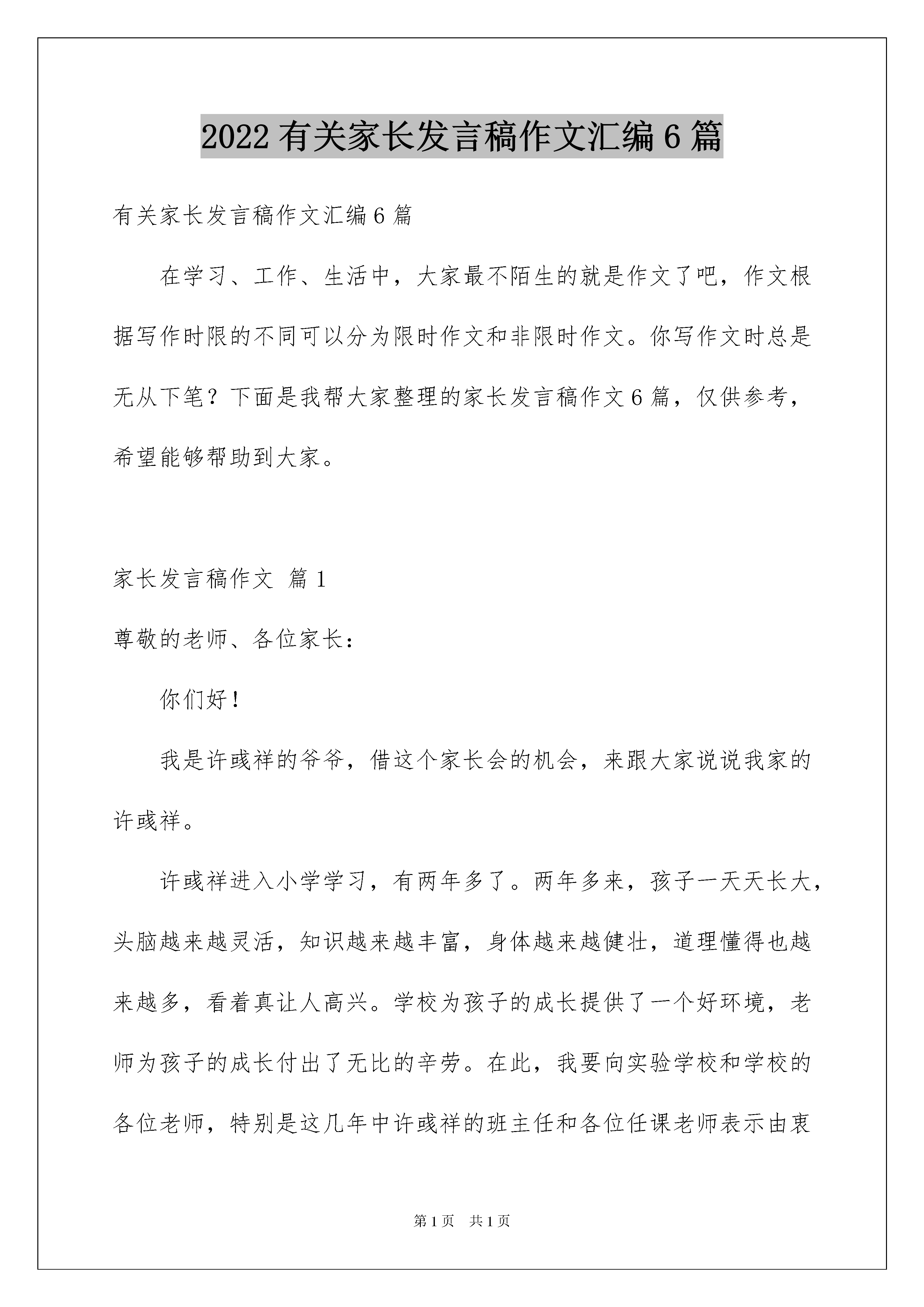 2022 有关家长发言稿作文汇编 6 篇

有关家长发言稿作文汇编 6 篇

在学习、工作、生活中，大家最不陌生的就是作文了吧，作文根据写作时限的不同可以分为限时作文和非限时作文。你写作文时总是无从下笔？下面是我帮大家整理的家长发言稿作文 6 篇，仅供参考，希望能够帮助到大家。

家长发言稿作文 篇 1

尊敬的老师、各位家长：

你们好！

我是许彧祥的爷爷，借这个家长会的机会，来跟大家说说我家的许彧祥。

许彧祥进入小学学习，有两年多了。两年多来，孩子一天天长大，头脑越来越灵活，知识越来越丰富，身体越来越健壮，道理懂得也越来越多，看着真让人高兴。学校为孩子的成长提供了一个好环境，老师为孩子的成长付出了无比的辛劳。在此，我要向实验学校和学校的各位老师，特别是这几年中许彧祥的班主任和各位任课老师表示由衷

第 1 页 共 1 页